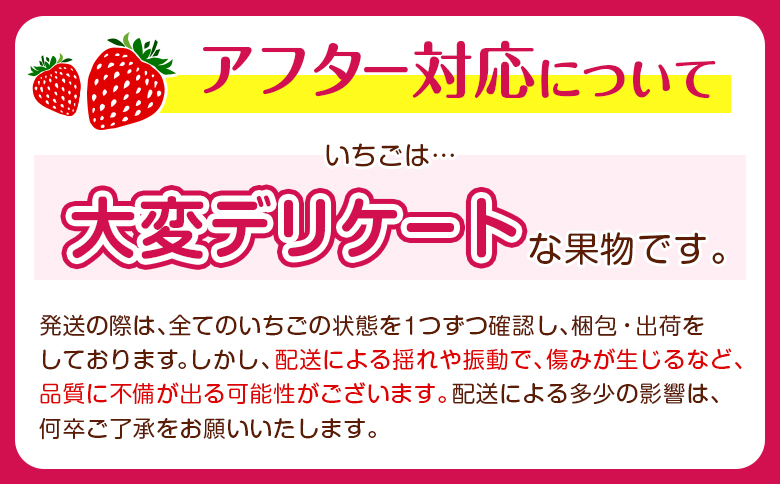 アフター対応について

いちごは…

大変デリケートな果物です。

発送の際は、全てのいちごの状態を1つずつ確認し、梱包・出荷をしております。しかし、配送による揺れや振動で、傷みが生じるなど、品質に不備が出る可能性がございます。配送による多少の影響は、何卒ご了承をお願いいたします。